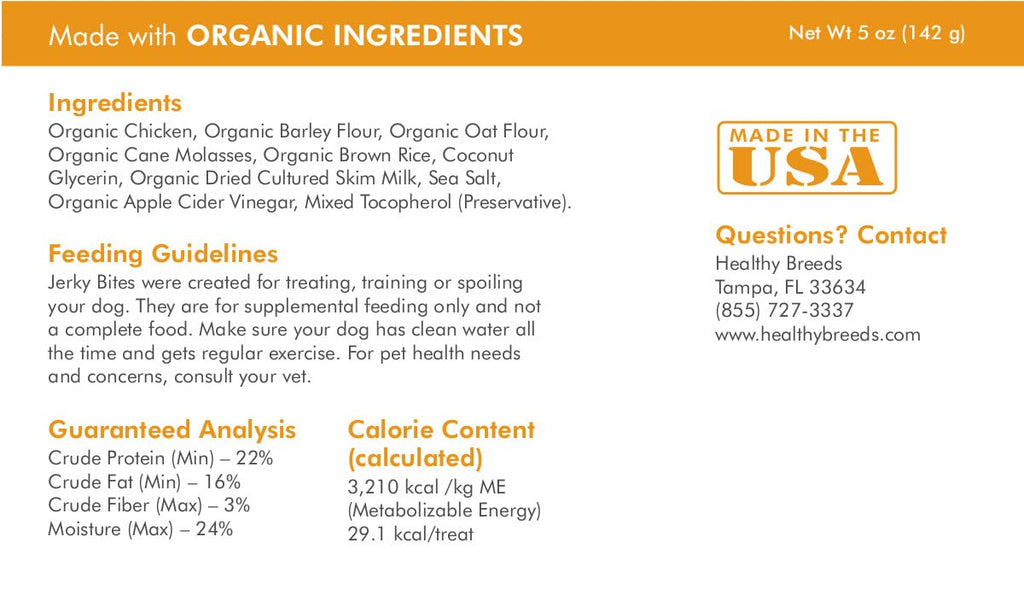 Made with ORGANIC INGREDIENTS

Net Wt 5 oz (142 g)

Ingredients
Organic Chicken, Organic Barley Flour, Organic Oat Flour, Organic Cane Molasses, Organic Brown Rice, Coconut Glycerin, Organic Dried Cultured Skim Milk, Sea Salt, Organic Apple Cider Vinegar, Mixed Tocopherol (Preservative).

Feeding Guidelines
Jerky Bites were created for treating, training or spoiling your dog. They are for supplemental feeding only and not a complete food. Make sure your dog has clean water all the time and gets regular exercise. For pet health needs and concerns, consult your vet.

Guaranteed Analysis
Crude Protein (Min) – 22%
Crude Fat (Min) – 16%
Crude Fiber (Max) – 3%
Moisture (Max) – 24%

Calorie Content (calculated)
3,210 kcal /kg ME
(Metabolizable Energy)
29.1 kcal/treat

MADE IN THE USA

Questions? Contact
Healthy Breeds
Tampa, FL 33634
(855) 727-3337
www.healthybreeds.com